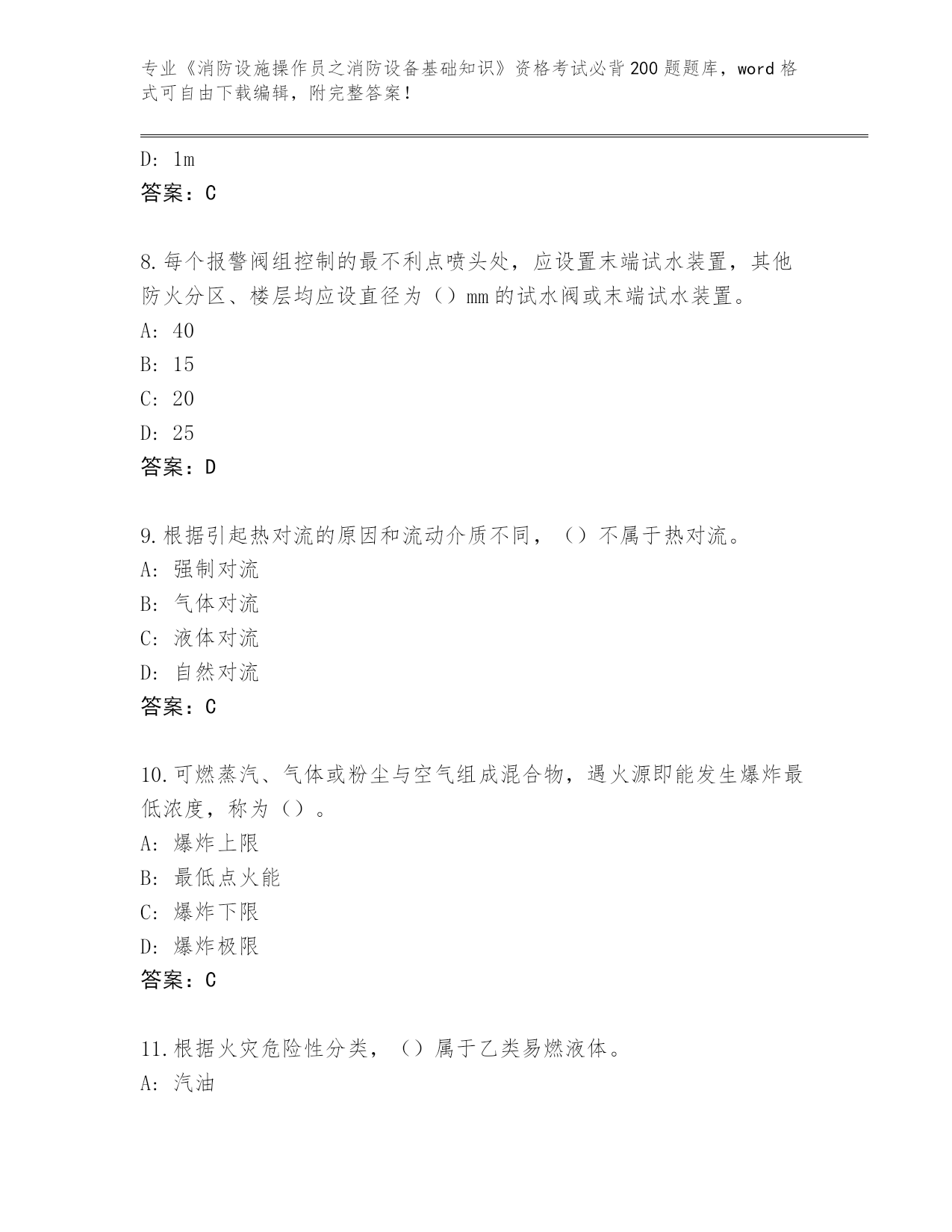 专业《消防设施操作员之消防设备基础知识》资格考试必背200题题库，word格式可自由下载编辑，附完整答案！

D: 1m
答案：C

8.每个报警阀组控制的最不利点喷头处，应设置末端试水装置，其他防火分区、楼层均应设直径为（）mm的试水阀或末端试水装置。
A: 40
B: 15
C: 20
D: 25
答案：D

9.根据引起热对流的原因和流动介质不同，（）不属于热对流。
A: 强制对流
B: 气体对流
C: 液体对流
D: 自然对流
答案：C

10.可燃蒸汽、气体或粉尘与空气组成混合物，遇火源即能发生爆炸最低浓度，称为（）。
A: 爆炸上限
B: 最低点火能
C: 爆炸下限
D: 爆炸极限
答案：C

11.根据火灾危险性分类，（）属于乙类易燃液体。
A: 汽油